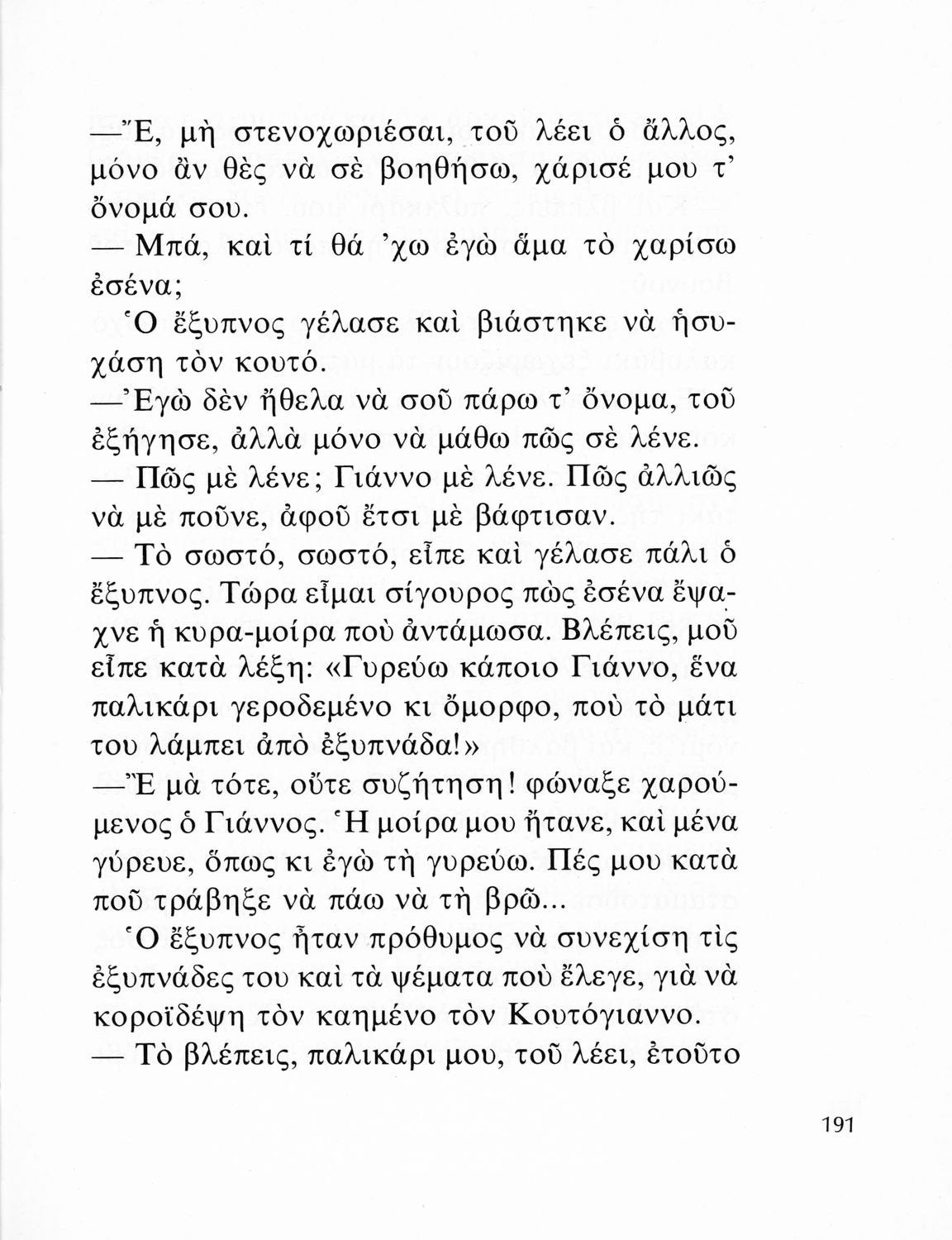 —Ἔ, μὴ στενοχωριέσαι, τοῦ λέει ὁ ἄλλος, μόνο ἂν θὲς νὰ σὲ βοηθήσω, χάρισέ μου τ' ὄνομά σου.

— Μπά, καὶ τί θά 'χω ἐγὼ ἅμα τὸ χαρίσω ἐσένα;

Ὁ ἔξυπνος γέλασε καὶ βιάστηκε νὰ ἡσυχάση τὸν κουτό.

—Ἐγὼ δὲν ἤθελα νὰ σοῦ πάρω τ' ὄνομα, τοῦ ἐξήγησε, ἀλλὰ μόνο νὰ μάθω πῶς σὲ λένε.

— Πῶς μὲ λένε; Γιάννο μὲ λένε. Πῶς ἀλλιῶς νὰ μὲ ποῦνε, ἀφοῦ ἔτσι μὲ βάφτισαν.

— Τὸ σωστό, σωστό, εἶπε καὶ γέλασε πάλι ὁ ἔξυπνος. Τώρα εἶμαι σίγουρος πὼς ἐσένα ἔψαχνε ἡ κυρα-μοίρα ποὺ ἀντάμωσα. Βλέπεις, μοῦ εἶπε κατὰ λέξη: «Γυρεύω κάποιο Γιάννο, ἕνα παλικάρι γεροδεμένο κι ὄμορφο, ποὺ τὸ μάτι του λάμπει ἀπὸ ἐξυπνάδα!»

—Ἔ μὰ τότε, οὔτε συζήτηση! φώναξε χαρούμενος ὁ Γιάννος. Ἡ μοίρα μου ἤτανε, καὶ μένα γύρευε, ὅπως κι ἐγὼ τὴ γυρεύω. Πές μου κατὰ ποῦ τράβηξε νὰ πάω νὰ τὴ βρῶ...

Ὁ ἔξυπνος ἦταν πρόθυμος νὰ συνεχίση τὶς ἐξυπνάδες του καὶ τὰ ψέματα ποὺ ἔλεγε, γιὰ νὰ κοροϊδέψη τὸν καημένο τὸν Κουτόγιαννο.

— Τὸ βλέπεις, παλικάρι μου, τοῦ λέει, ἐτοῦτο

191